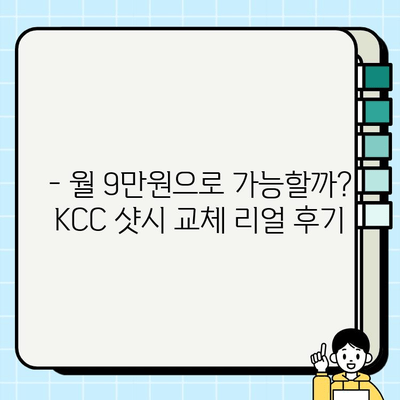 - 월 9만원으로 가능할까?
KCC 샷시 교체 리얼 후기